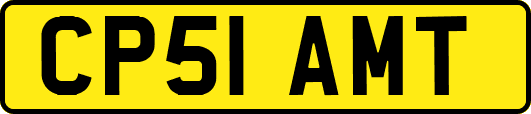 CP51 AMT